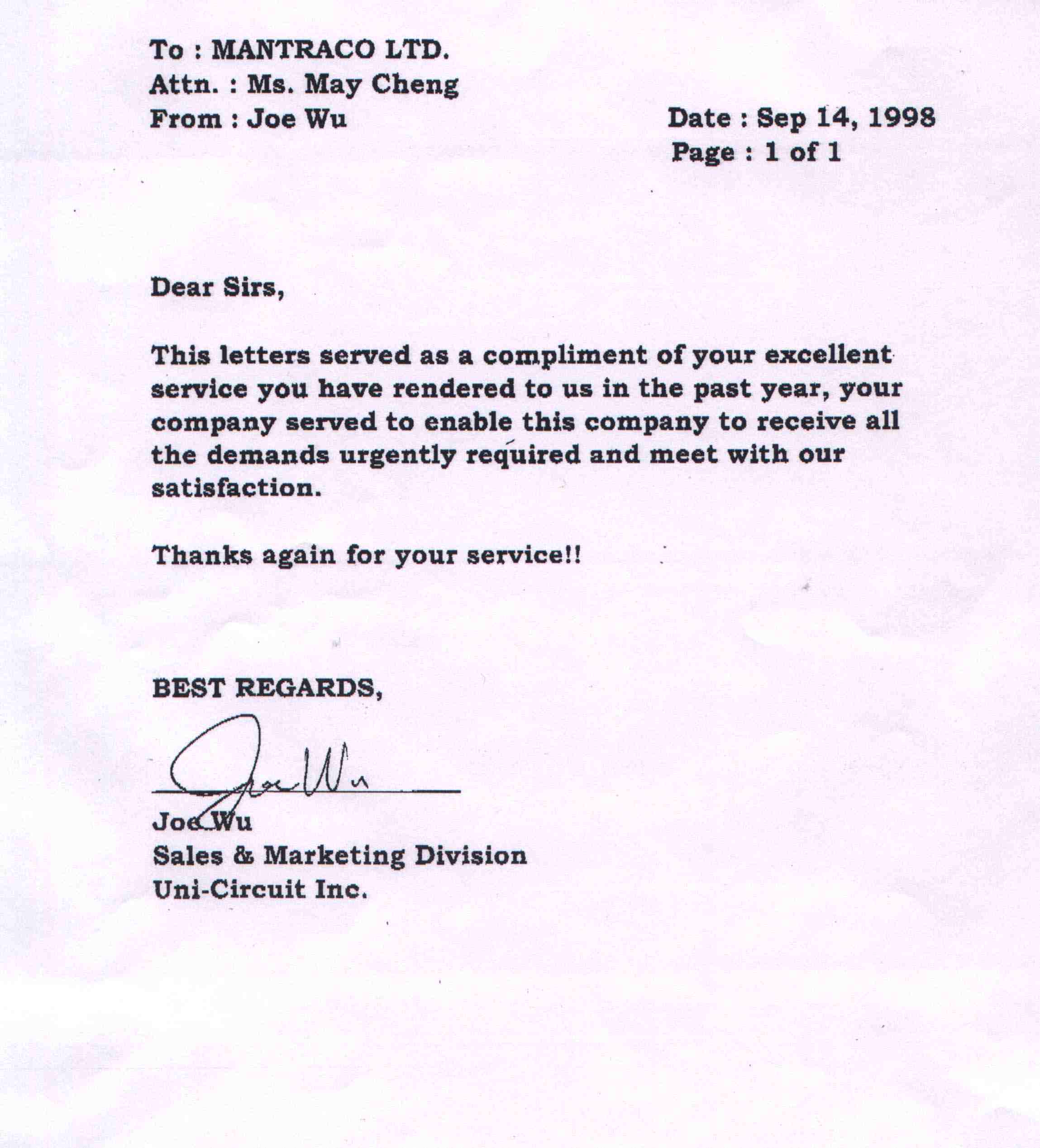 To : MANTRACO LTD.
Attn. : Ms. May Cheng
From : Joe Wu

Date : Sep 14, 1998
Page : 1 of 1

Dear Sirs,

This letters served as a compliment of your excellent service you have rendered to us in the past year, your company served to enable this company to receive all the demands urgently required and meet with our satisfaction.

Thanks again for your service!!

BEST REGARDS,

Joe Wu

Joe Wu
Sales & Marketing Division
Uni-Circuit Inc.